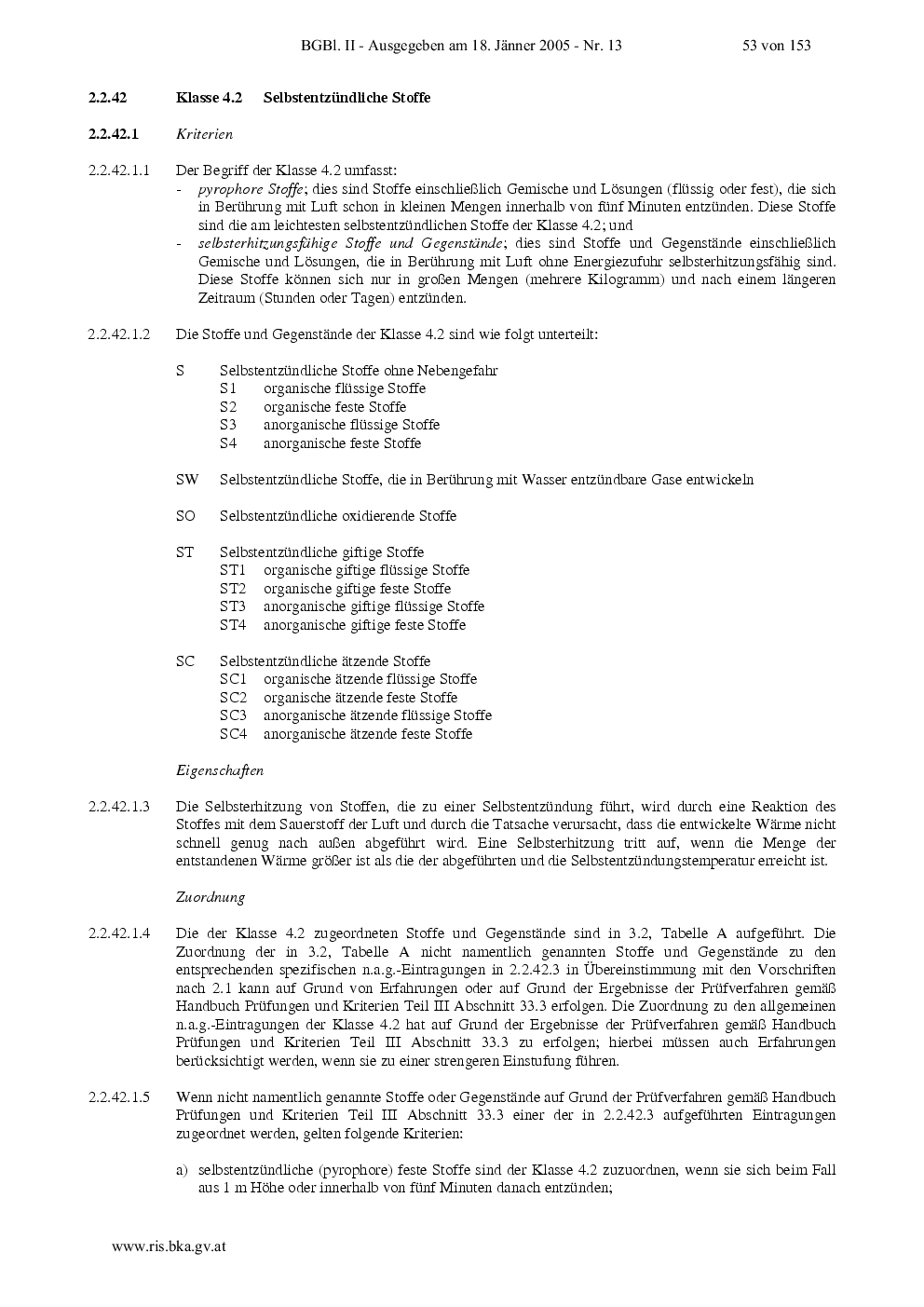 BGBl. II - Ausgegeben am 18. Jänner 2005 - Nr. 13 53 von 153

2.2.42 Klasse 4.2 Selbstentzündliche Stoffe

2.2.42.1 Kriterien

2.2.42.1.1 Der Begriff der Klasse 4.2 umfasst:
- pyrophore Stoffe; dies sind Stoffe einschließlich Gemische und Lösungen (flüssig oder fest), die sich in Berührung mit Luft schon in kleinen Mengen innerhalb von fünf Minuten entzünden. Diese Stoffe sind die am leichtesten selbstentzündlichen Stoffe der Klasse 4.2; und
- selbsterhitzungsfähige Stoffe und Gegenstände; dies sind Stoffe und Gegenstände einschließlich Gemische und Lösungen, die in Berührung mit Luft ohne Energiezufuhr selbsterhitzungsfähig sind. Diese Stoffe können sich nur in großen Mengen (mehrere Kilogramm) und nach einem längeren Zeitraum (Stunden oder Tagen) entzünden.

2.2.42.1.2 Die Stoffe und Gegenstände der Klasse 4.2 sind wie folgt unterteilt:

S Selbstentzündliche Stoffe ohne Nebengefahr
S1 organische flüssige Stoffe
S2 organische feste Stoffe
S3 anorganische flüssige Stoffe
S4 anorganische feste Stoffe

SW Selbstentzündliche Stoffe, die in Berührung mit Wasser entzündbare Gase entwickeln

SO Selbstentzündliche oxidierende Stoffe

ST Selbstentzündliche giftige Stoffe
ST1 organische giftige flüssige Stoffe
ST2 organische giftige feste Stoffe
ST3 anorganische giftige flüssige Stoffe
ST4 anorganische giftige feste Stoffe

SC Selbstentzündliche ätzende Stoffe
SC1 organische ätzende flüssige Stoffe
SC2 organische ätzende feste Stoffe
SC3 anorganische ätzende flüssige Stoffe
SC4 anorganische ätzende feste Stoffe

Eigenschaften

2.2.42.1.3 Die Selbsterhitzung von Stoffen, die zu einer Selbstentzündung führt, wird durch eine Reaktion des Stoffes mit dem Sauerstoff der Luft und durch die Tatsache verursacht, dass die entwickelte Wärme nicht schnell genug nach außen abgeführt wird. Eine Selbsterhitzung tritt auf, wenn die Menge der entstandenen Wärme größer ist als die der abgeführten und die Selbstentzündungstemperatur erreicht ist.

Zuordnung

2.2.42.1.4 Die der Klasse 4.2 zugeordneten Stoffe und Gegenstände sind in 3.2, Tabelle A aufgeführt. Die Zuordnung der in 3.2, Tabelle A nicht namentlich genannten Stoffe und Gegenstände zu den entsprechenden spezifischen n.a.g.-Eintragungen in 2.2.42.3 in Übereinstimmung mit den Vorschriften nach 2.1 kann auf Grund von Erfahrungen oder auf Grund der Ergebnisse der Prüfverfahren gemäß Handbuch Prüfungen und Kriterien Teil III Abschnitt 33.3 erfolgen. Die Zuordnung zu den allgemeinen n.a.g.-Eintragungen der Klasse 4.2 hat auf Grund der Ergebnisse der Prüfverfahren gemäß Handbuch Prüfungen und Kriterien Teil III Abschnitt 33.3 zu erfolgen; hierbei müssen auch Erfahrungen berücksichtigt werden, wenn sie zu einer strengeren Einstufung führen.

2.2.42.1.5 Wenn nicht namentlich genannte Stoffe oder Gegenstände auf Grund der Prüfverfahren gemäß Handbuch Prüfungen und Kriterien Teil III Abschnitt 33.3 einer der in 2.2.42.3 aufgeführten Eintragungen zugeordnet werden, gelten folgende Kriterien:

a) selbstentzündliche (pyrophore) feste Stoffe sind der Klasse 4.2 zuzuordnen, wenn sie sich beim Fall aus 1 m Höhe oder innerhalb von fünf Minuten danach entzünden;

www.ris.bka.gv.at